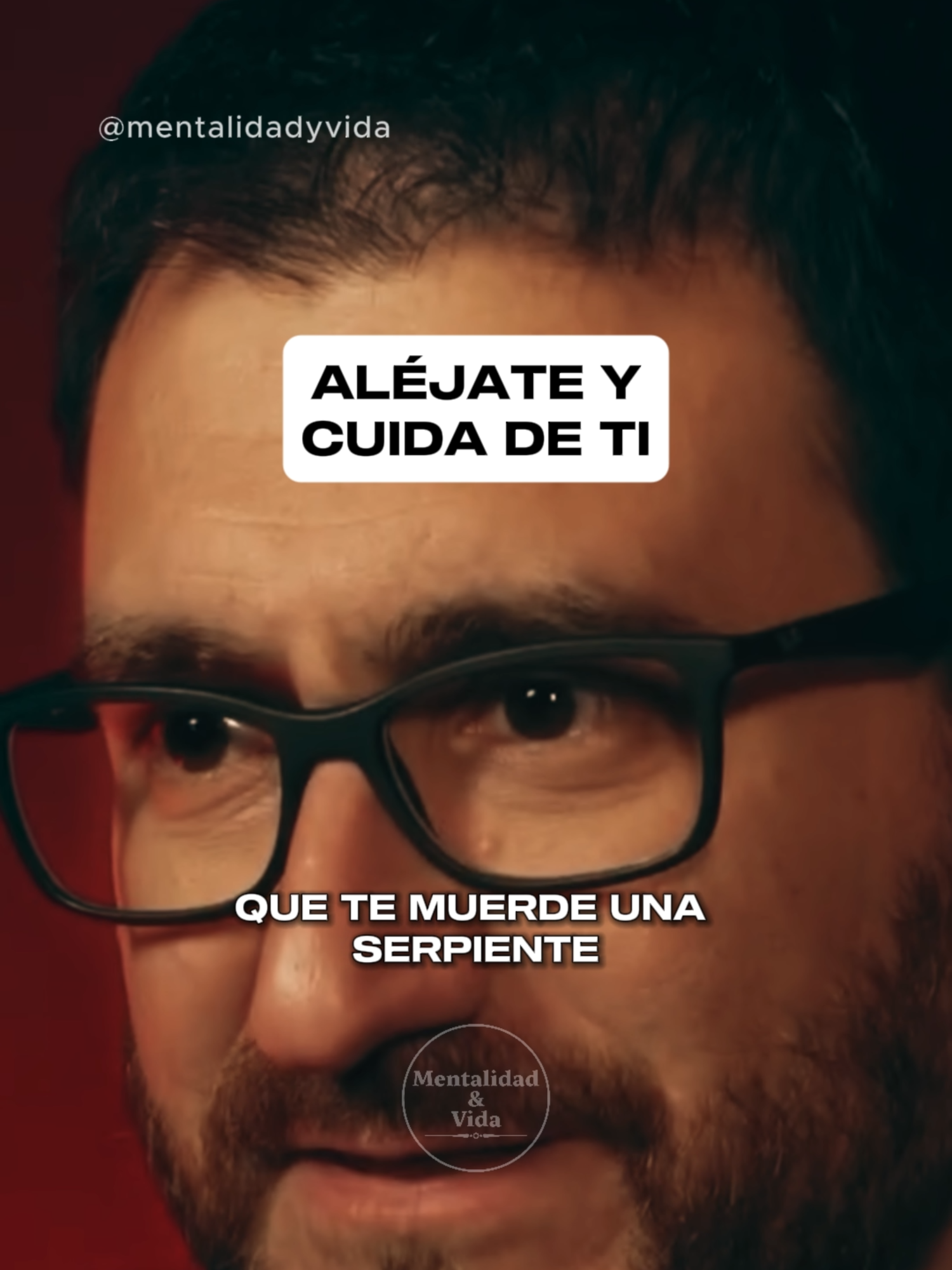 @mentalidadyvida

ALÉJATE Y CUIDA DE TI

QUE TE MUERDE UNA SERPIENTE

Mentalidad & Vida